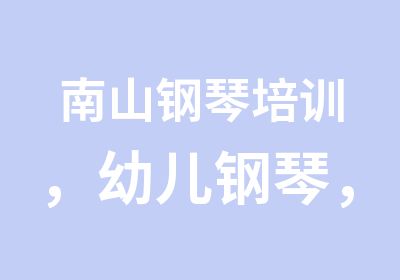 南山钢琴培训，幼儿钢琴，